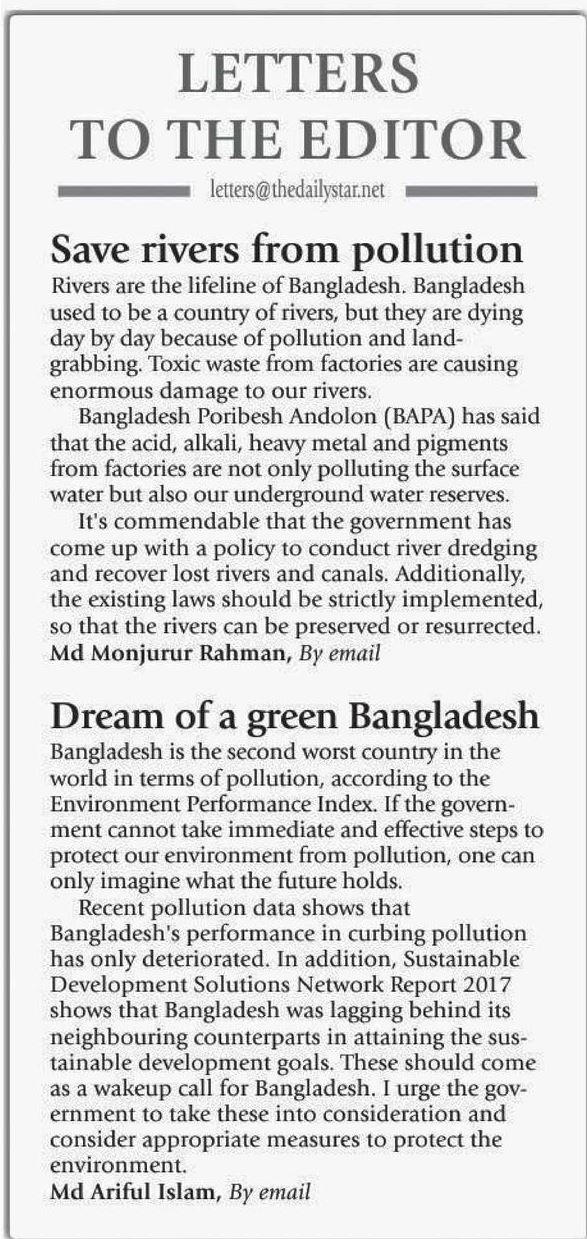 LETTERS TO THE EDITOR

letters@thedailystar.net

Save rivers from pollution

Rivers are the lifeline of Bangladesh. Bangladesh used to be a country of rivers, but they are dying day by day because of pollution and land-grabbing. Toxic waste from factories are causing enormous damage to our rivers.

Bangladesh Poribesh Andolon (BAPA) has said that the acid, alkali, heavy metal and pigments from factories are not only polluting the surface water but also our underground water reserves.

It's commendable that the government has come up with a policy to conduct river dredging and recover lost rivers and canals. Additionally, the existing laws should be strictly implemented, so that the rivers can be preserved or resurrected.

Md Monjurur Rahman, By email

Dream of a green Bangladesh

Bangladesh is the second worst country in the world in terms of pollution, according to the Environment Performance Index. If the government cannot take immediate and effective steps to protect our environment from pollution, one can only imagine what the future holds.

Recent pollution data shows that Bangladesh's performance in curbing pollution has only deteriorated. In addition, Sustainable Development Solutions Network Report 2017 shows that Bangladesh was lagging behind its neighbouring counterparts in attaining the sustainable development goals. These should come as a wakeup call for Bangladesh. I urge the government to take these into consideration and consider appropriate measures to protect the environment.

Md Ariful Islam, By email